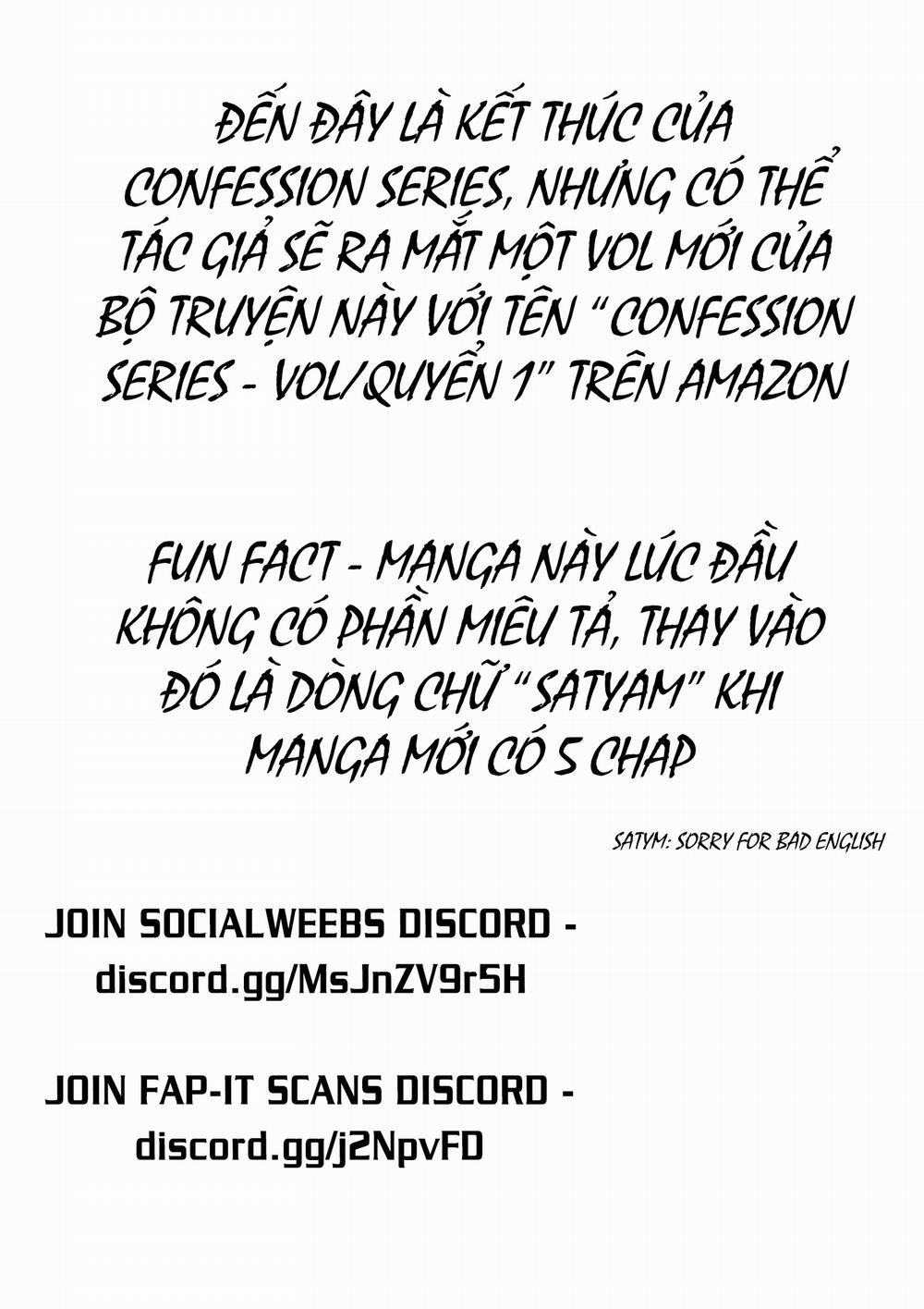 ĐẾN ĐÂY LÀ KẾT THÚC CỦA CONFESSION SERIES, NHƯNG CÓ THỂ TÁC GIẢ SẼ RA MẮT MỘT VOL MỚI CỦA BỘ TRUYỆN NÀY VỚI TÊN "CONFESSION SERIES - VOL/QUYỂN 1" TRÊN AMAZON

FUN FACT - MANGA NÀY LÚC ĐẦU KHÔNG CÓ PHẦN MIÊU TẢ, THAY VÀO ĐÓ LÀ DÒNG CHỮ "SATYAM" KHI MANGA MỚI CÓ 5 CHAP

SATYM: SORRY FOR BAD ENGLISH

JOIN SOCIALWEEBS DISCORD - discord.gg/MsJnZV9r5H

JOIN FAP-IT SCANS DISCORD - discord.gg/j2NpvFD